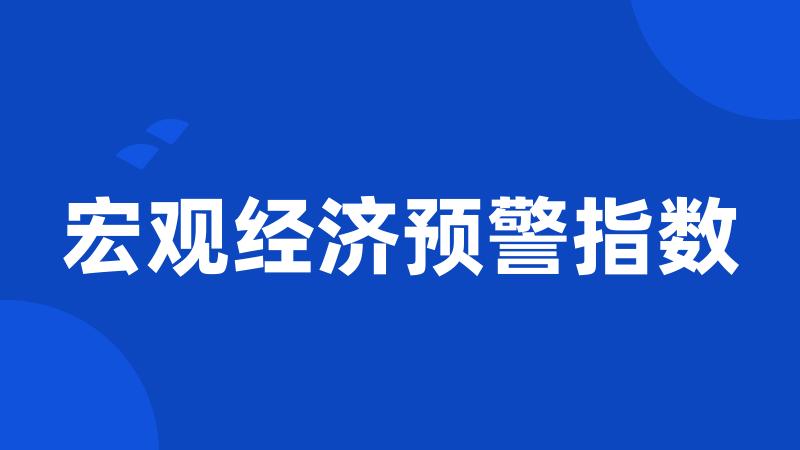 宏观经济预警指数